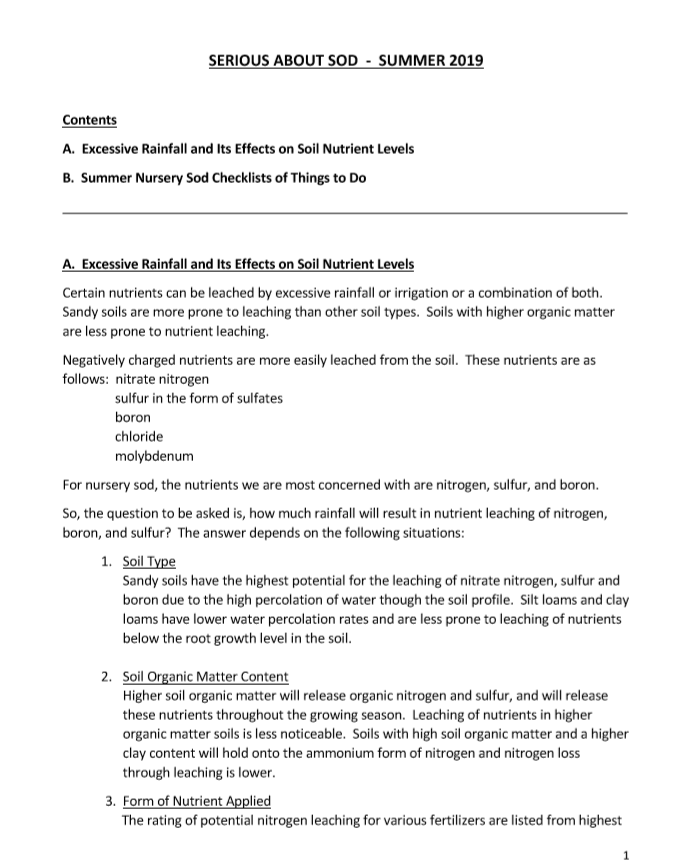 SERIOUS ABOUT SOD - SUMMER 2019

Contents

A. Excessive Rainfall and Its Effects on Soil Nutrient Levels

B. Summer Nursery Sod Checklists of Things to Do

A. Excessive Rainfall and Its Effects on Soil Nutrient Levels

Certain nutrients can be leached by excessive rainfall or irrigation or a combination of both. Sandy soils are more prone to leaching than other soil types. Soils with higher organic matter are less prone to nutrient leaching.

Negatively charged nutrients are more easily leached from the soil. These nutrients are as follows: nitrate nitrogen
sulfur in the form of sulfates
boron
chloride
molybdenum

For nursery sod, the nutrients we are most concerned with are nitrogen, sulfur, and boron.

So, the question to be asked is, how much rainfall will result in nutrient leaching of nitrogen, boron, and sulfur? The answer depends on the following situations:

1. Soil Type
Sandy soils have the highest potential for the leaching of nitrate nitrogen, sulfur and boron due to the high percolation of water though the soil profile. Silt loams and clay loams have lower water percolation rates and are less prone to leaching of nutrients below the root growth level in the soil.

2. Soil Organic Matter Content
Higher soil organic matter will release organic nitrogen and sulfur, and will release these nutrients throughout the growing season. Leaching of nutrients in higher organic matter soils is less noticeable. Soils with high soil organic matter and a higher clay content will hold onto the ammonium form of nitrogen and nitrogen loss through leaching is lower.

3. Form of Nutrient Applied
The rating of potential nitrogen leaching for various fertilizers are listed from highest

1